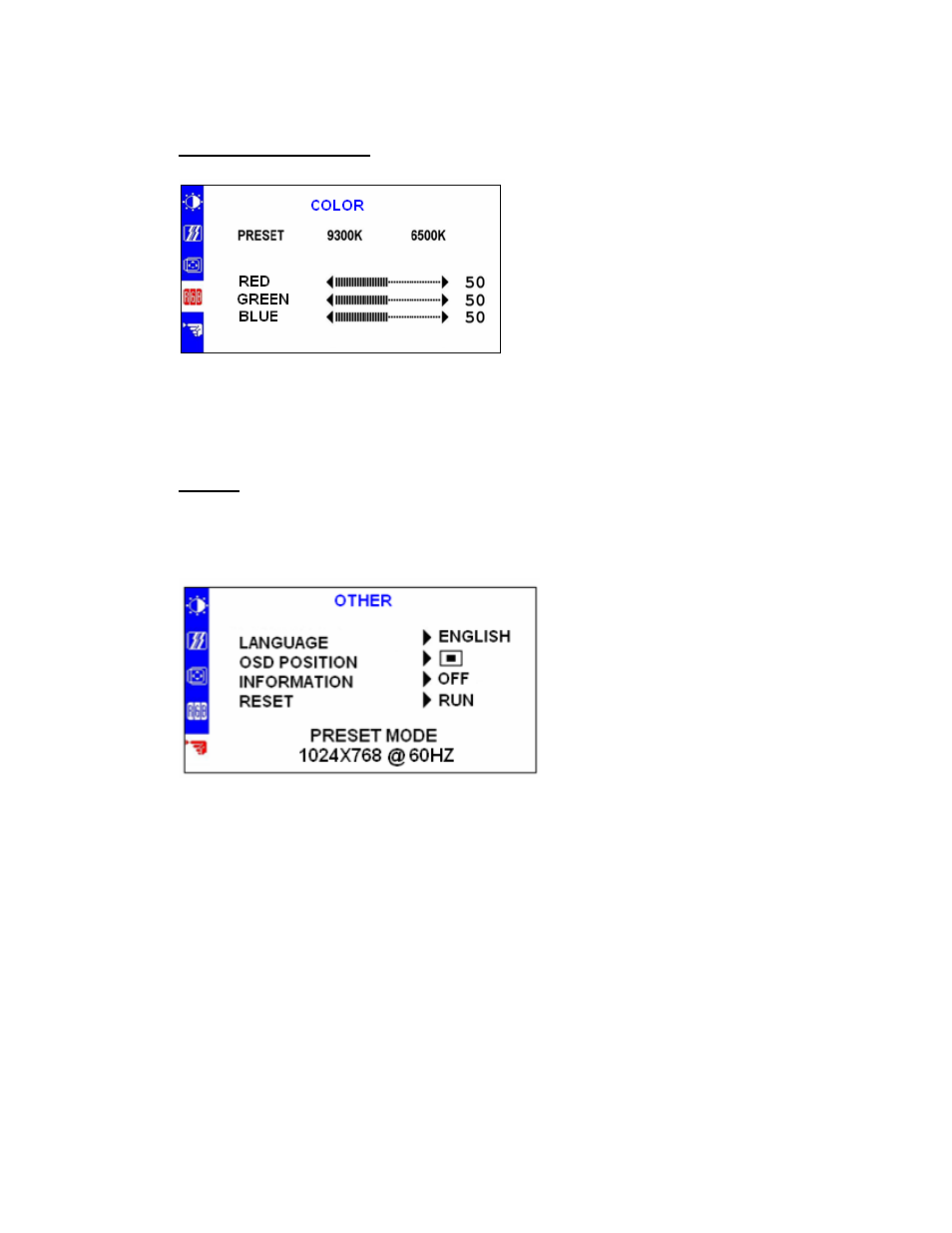 COLOR

PRESET 9300K 6500K

RED 50
GREEN 50
BLUE 50

OTHER

LANGUAGE ENGLISH
OSD POSITION
INFORMATION OFF
RESET RUN

PRESET MODE
1024X768 @ 60HZ